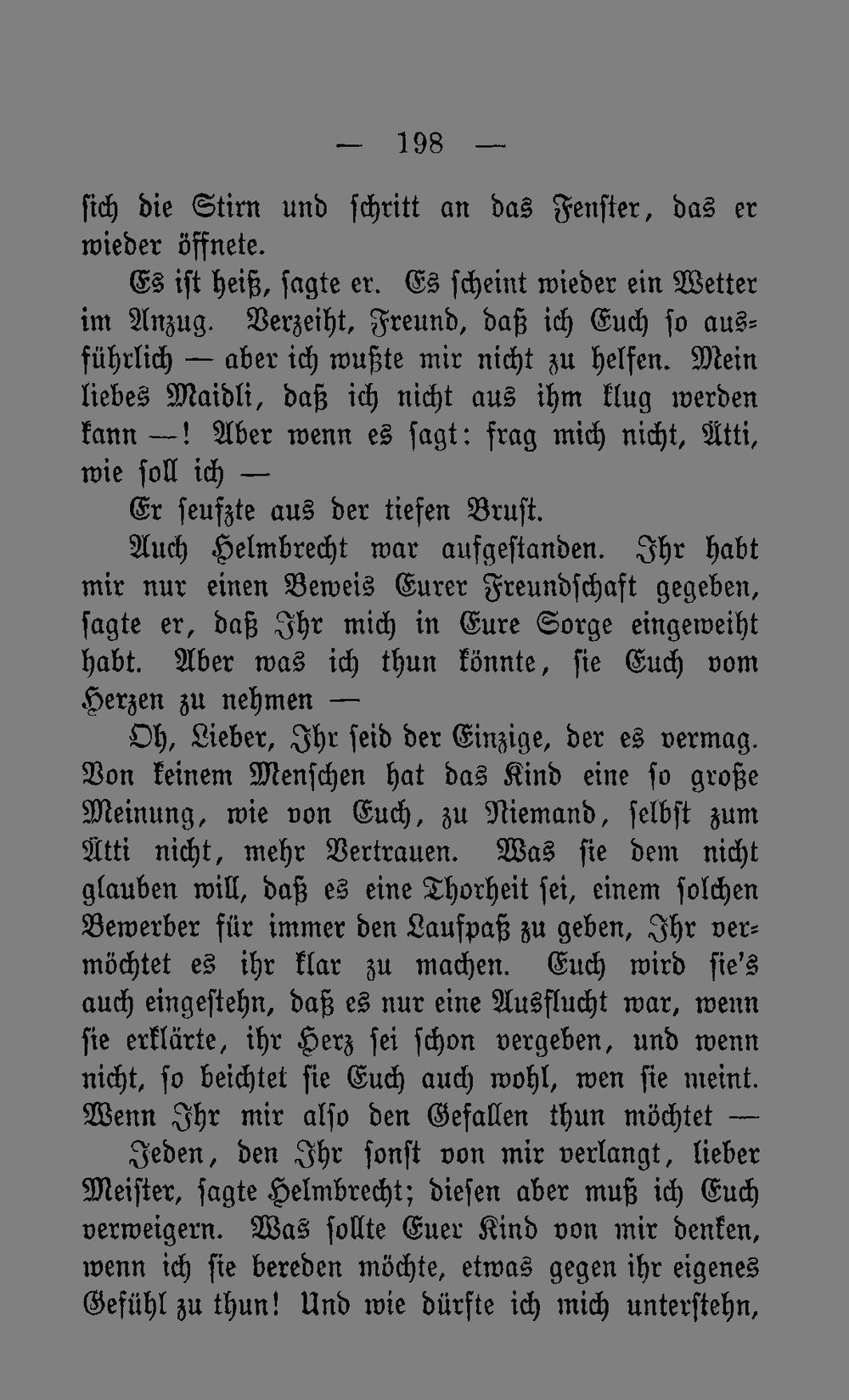 — 198 —

sich die Stirn und schritt an das Fenster, das er wieder öffnete.

Es ist heiß, sagte er. Es scheint wieder ein Wetter im Anzug. Verzeiht, Freund, daß ich Euch so ausführlich — aber ich wußte mir nicht zu helfen. Mein liebes Maidli, daß ich nicht aus ihm klug werden kann —! Aber wenn es sagt: frag mich nicht, Ätti, wie soll ich —

Er seufzte aus der tiefen Brust.

Auch Helmbrecht war aufgestanden. Ihr habt mir nur einen Beweis Eurer Freundschaft gegeben, sagte er, daß Ihr mich in Eure Sorge eingeweiht habt. Aber was ich thun könnte, sie Euch vom Herzen zu nehmen —

Oh, Lieber, Ihr seid der Einzige, der es vermag. Von keinem Menschen hat das Kind eine so große Meinung, wie von Euch, zu Niemand, selbst zum Ätti nicht, mehr Vertrauen. Was sie dem nicht glauben will, daß es eine Thorheit sei, einem solchen Bewerber für immer den Laufpaß zu geben, Ihr vermöchtet es ihr klar zu machen. Euch wird sie's auch eingestehn, daß es nur eine Ausflucht war, wenn sie erklärte, ihr Herz sei schon vergeben, und wenn nicht, so beichtet sie Euch auch wohl, wen sie meint. Wenn Ihr mir also den Gefallen thun möchtet —

Jeden, den Ihr sonst von mir verlangt, lieber Meister, sagte Helmbrecht; diesen aber muß ich Euch verweigern. Was sollte Euer Kind von mir denken, wenn ich sie bereden möchte, etwas gegen ihr eigenes Gefühl zu thun! Und wie dürfte ich mich unterstehn,